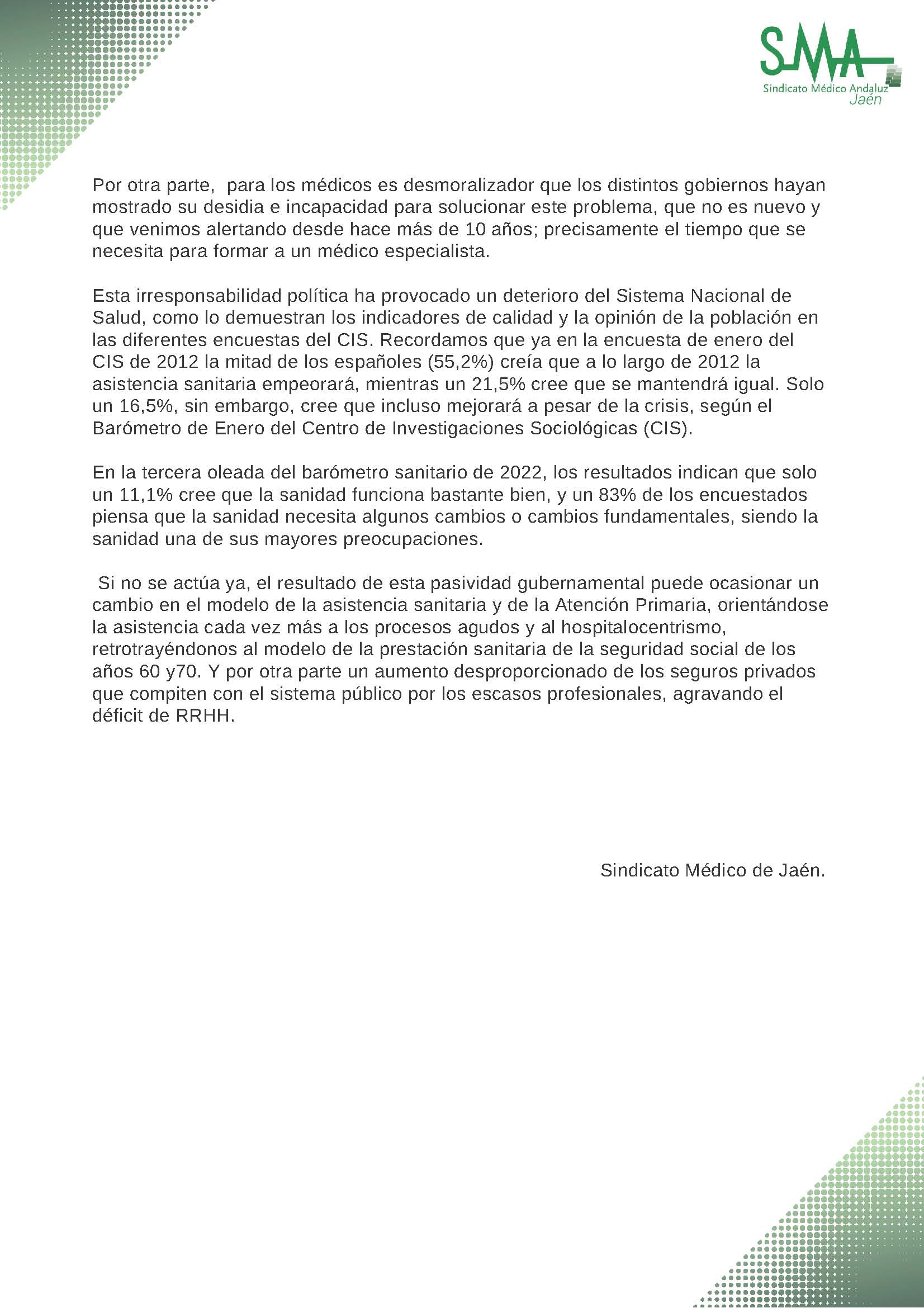 SMA
Sindicato Médico Andaluz
Jaén

Por otra parte, para los médicos es desmoralizador que los distintos gobiernos hayan mostrado su desidia e incapacidad para solucionar este problema, que no es nuevo y que venimos alertando desde hace más de 10 años; precisamente el tiempo que se necesita para formar a un médico especialista.

Esta irresponsabilidad política ha provocado un deterioro del Sistema Nacional de Salud, como lo demuestran los indicadores de calidad y la opinión de la población en las diferentes encuestas del CIS. Recordamos que ya en la encuesta de enero del CIS de 2012 la mitad de los españoles (55,2%) creía que a lo largo de 2012 la asistencia sanitaria empeorará, mientras un 21,5% cree que se mantendrá igual. Solo un 16,5%, sin embargo, cree que incluso mejorará a pesar de la crisis, según el Barómetro de Enero del Centro de Investigaciones Sociológicas (CIS).

En la tercera oleada del barómetro sanitario de 2022, los resultados indican que solo un 11,1% cree que la sanidad funciona bastante bien, y un 83% de los encuestados piensa que la sanidad necesita algunos cambios o cambios fundamentales, siendo la sanidad una de sus mayores preocupaciones.

Si no se actúa ya, el resultado de esta pasividad gubernamental puede ocasionar un cambio en el modelo de la asistencia sanitaria y de la Atención Primaria, orientándose la asistencia cada vez más a los procesos agudos y al hospitalocentrismo, retrotrayéndonos al modelo de la prestación sanitaria de la seguridad social de los años 60 y70. Y por otra parte un aumento desproporcionado de los seguros privados que compiten con el sistema público por los escasos profesionales, agravando el déficit de RRHH.

Sindicato Médico de Jaén.